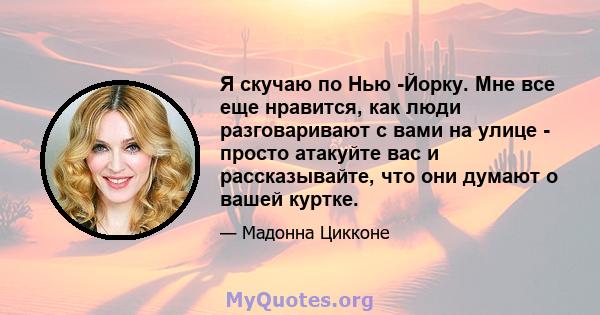 Я скучаю по Нью -Йорку. Мне все еще нравится, как люди разговаривают с вами на улице - просто атакуйте вас и рассказывайте, что они думают о вашей куртке.

— Мадонна Цикконе

MyQuotes.org